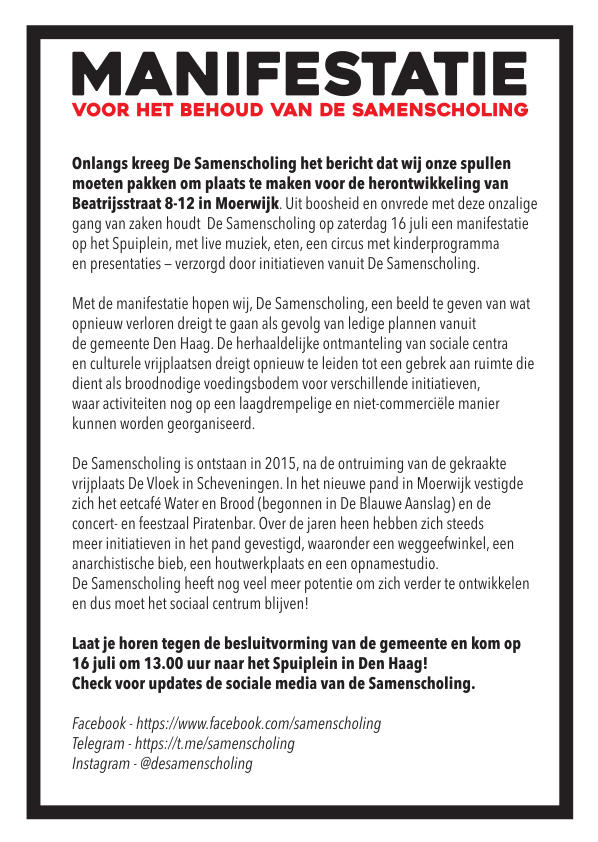 MANIFESTATIE
VOOR HET BEHOUD VAN DE SAMENSCHOLING

Onlangs kreeg De Samenscholing het bericht dat wij onze spullen moeten pakken om plaats te maken voor de herontwikkeling van Beatrijsstraat 8-12 in Moerwijk. Uit boosheid en onvrede met deze onzalige gang van zaken houdt De Samenscholing op zaterdag 16 juli een manifestatie op het Spuiplein, met live muziek, eten, een circus met kinderprogramma en presentaties – verzorgd door initiatieven vanuit De Samenscholing.

Met de manifestatie hopen wij, De Samenscholing, een beeld te geven van wat opnieuw verloren dreigt te gaan als gevolg van ledige plannen vanuit de gemeente Den Haag. De herhaaldelijke ontmanteling van sociale centra en culturele vrijplaatsen dreigt opnieuw te leiden tot een gebrek aan ruimte die dient als broodnodige voedingsbodem voor verschillende initiatieven, waar activiteiten nog op een laagdrempelige en niet-commerciële manier kunnen worden georganiseerd.

De Samenscholing is ontstaan in 2015, na de ontruiming van de gekraakte vrijplaats De Vloek in Scheveningen. In het nieuwe pand in Moerwijk vestigde zich het eetcafé Water en Brood (begonnen in De Blauwe Aanslag) en de concert- en feestzaal Piratenbar. Over de jaren heen hebben zich steeds meer initiatieven in het pand gevestigd, waaronder een weggeefwinkel, een anarchistische bieb, een houtwerkplaats en een opnamestudio. De Samenscholing heeft nog veel meer potentie om zich verder te ontwikkelen en dus moet het sociaal centrum blijven!

Laat je horen tegen de besluitvorming van de gemeente en kom op 16 juli om 13.00 uur naar het Spuiplein in Den Haag!
Check voor updates de sociale media van de Samenscholing.

Facebook - https://www.facebook.com/samenscholing
Telegram - https://t.me/samenscholing
Instagram - @desamenscholing